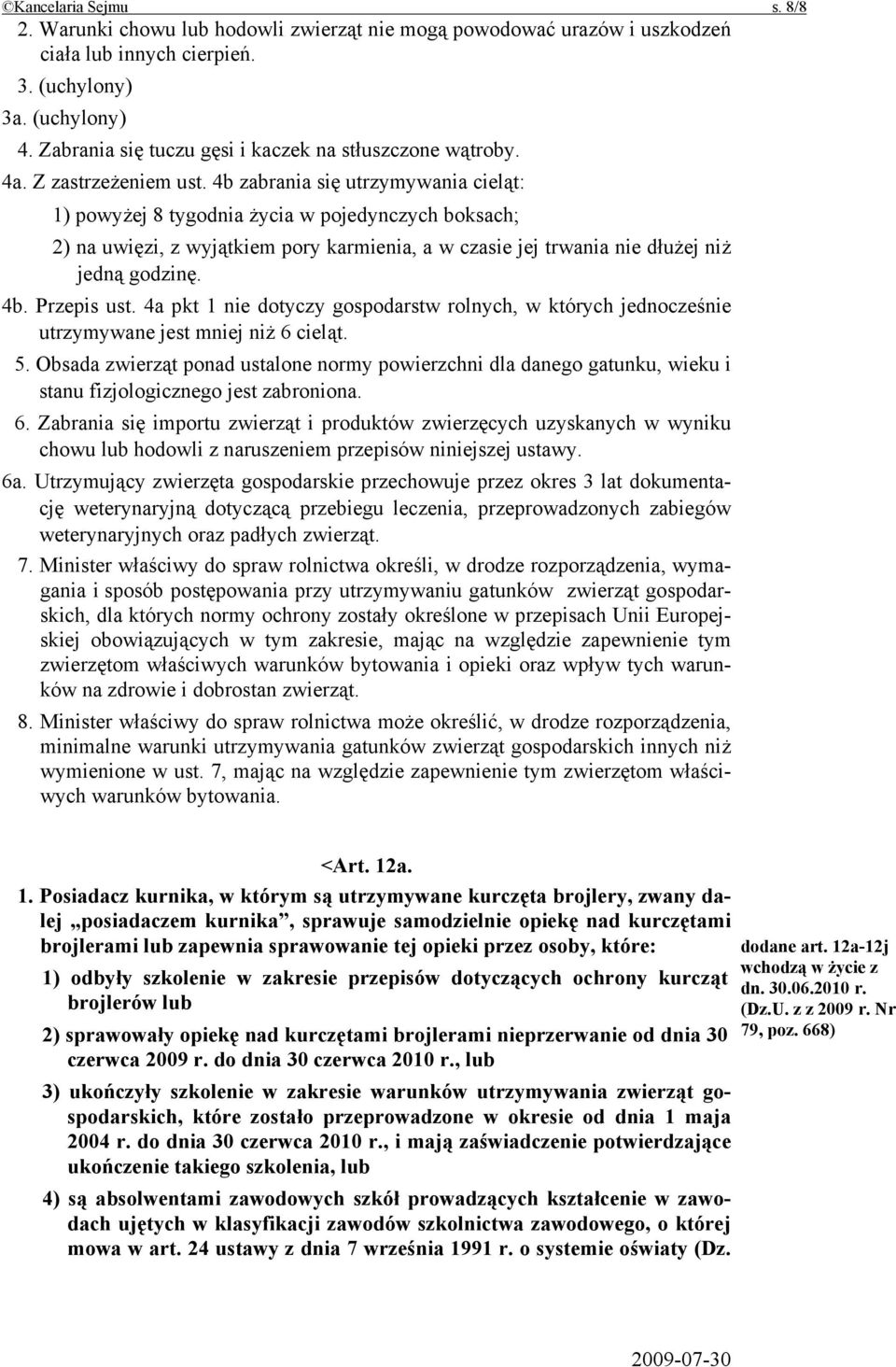 ©Kancelaria Sejmu s. 8/8

2. Warunki chowu lub hodowli zwierząt nie mogą powodować urazów i uszkodzeń ciała lub innych cierpień.

3. (uchylony)

3a. (uchylony)

4. Zabrania się tuczu gęsi i kaczek na stłuszczone wątroby.

4a. Z zastrzeżeniem ust. 4b zabrania się utrzymywania cieląt:

1) powyżej 8 tygodnia życia w pojedynczych boksach;

2) na uwięzi, z wyjątkiem pory karmienia, a w czasie jej trwania nie dłużej niż jedną godzinę.

4b. Przepis ust. 4a pkt 1 nie dotyczy gospodarstw rolnych, w których jednocześnie utrzymywane jest mniej niż 6 cieląt.

5. Obsada zwierząt ponad ustalone normy powierzchni dla danego gatunku, wieku i stanu fizjologicznego jest zabroniona.

6. Zabrania się importu zwierząt i produktów zwierzęcych uzyskanych w wyniku chowu lub hodowli z naruszeniem przepisów niniejszej ustawy.

6a. Utrzymujący zwierzęta gospodarskie przechowuje przez okres 3 lat dokumentację weterynaryjną dotyczącą przebiegu leczenia, przeprowadzonych zabiegów weterynaryjnych oraz padłych zwierząt.

7. Minister właściwy do spraw rolnictwa określi, w drodze rozporządzenia, wymagania i sposób postępowania przy utrzymywaniu gatunków zwierząt gospodarskich, dla których normy ochrony zostały określone w przepisach Unii Europejskiej obowiązujących w tym zakresie, mając na względzie zapewnienie tym zwierzętom właściwych warunków bytowania i opieki oraz wpływ tych warunków na zdrowie i dobrostan zwierząt.

8. Minister właściwy do spraw rolnictwa może określić, w drodze rozporządzenia, minimalne warunki utrzymywania gatunków zwierząt gospodarskich innych niż wymienione w ust. 7, mając na względzie zapewnienie tym zwierzętom właściwych warunków bytowania.

<Art. 12a.

1. Posiadacz kurnika, w którym są utrzymywane kurczęta brojlery, zwany dalej „posiadaczem kurnika”, sprawuje samodzielnie opiekę nad kurczętami brojlerami lub zapewnia sprawowanie tej opieki przez osoby, które:

1) odbyły szkolenie w zakresie przepisów dotyczących ochrony kurcząt brojlerów lub

2) sprawowały opiekę nad kurczętami brojlerami nieprzerwanie od dnia 30 czerwca 2009 r. do dnia 30 czerwca 2010 r., lub

3) ukończyły szkolenie w zakresie warunków utrzymywania zwierząt gospodarskich, które zostało przeprowadzone w okresie od dnia 1 maja 2004 r. do dnia 30 czerwca 2010 r., i mają zaświadczenie potwierdzające ukończenie takiego szkolenia, lub

4) są absolwentami zawodowych szkół prowadzących kształcenie w zawodach ujętych w klasyfikacji zawodów szkolnictwa zawodowego, o której mowa w art. 24 ustawy z dnia 7 września 1991 r. o systemie oświaty (Dz.

dodane art. 12a-12j wchodzą w życie z dn. 30.06.2010 r. (Dz.U. z z 2009 r. Nr 79, poz. 668)

2009-07-30